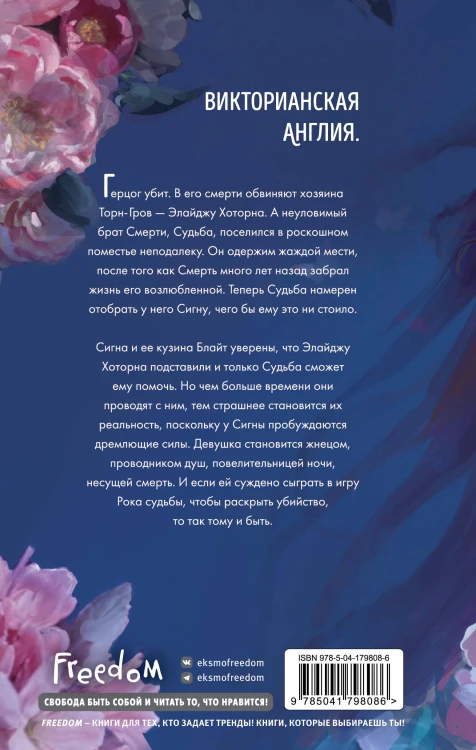 ВИКТОРИАНСКАЯ
АНГЛИЯ.

Герцог убит. В его смерти обвиняют хозяина Торн-Гров — Элайджу Хоторна. А неуловимый брат Смерти, Судьба, поселился в роскошном поместье неподалеку. Он одержим жаждой мести, после того как Смерть много лет назад забрал жизнь его возлюбленной. Теперь Судьба намерен отобрать у него Сигну, чего бы ему это ни стоило.

Сигна и ее кузина Блайт уверены, что Элайджу Хоторна подставили и только Судьба сможет ему помочь. Но чем больше времени они проводят с ним, тем страшнее становится их реальность, поскольку у Сигны пробуждаются дремлющие силы. Девушка становится жнецом, проводником душ, повелительницей ночи, несущей смерть. И если ей суждено сыграть в игру Рока судьбы, чтобы раскрыть убийство, то так тому и быть.

Freedom
eksmofreedom
eksmofreedom
СВОБОДА БЫТЬ СОБОЙ И ЧИТАТЬ ТО, ЧТО НРАВИТСЯ!

ISBN 978-5-04-179808-6
9 785041 798086 >

FREEDOM – КНИГИ ДЛЯ ТЕХ, КТО ЗАДАЕТ ТРЕНДЫ! КНИГИ, КОТОРЫЕ ВЫБИРАЕШЬ ТЫ!